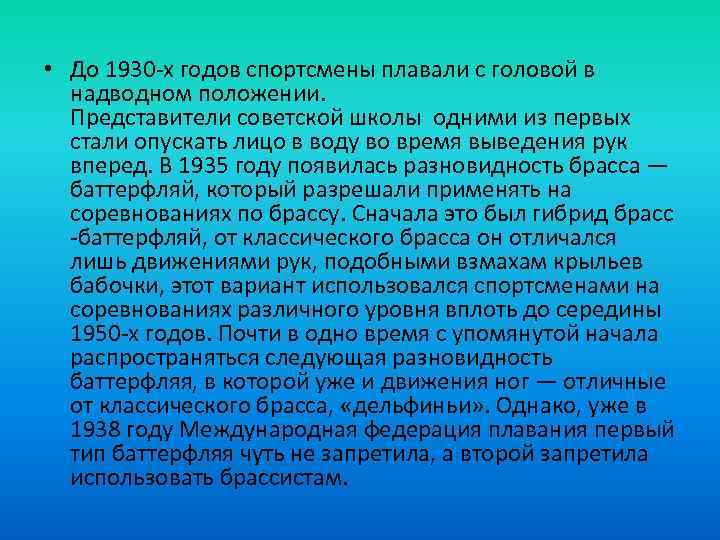 • До 1930-х годов спортсмены плавали с головой в надводном положении.
Представители советской школы одними из первых стали опускать лицо в воду во время выведения рук вперед. В 1935 году появилась разновидность брасса — баттерфляй, который разрешали применять на соревнованиях по брассу. Сначала это был гибрид брасс -баттерфляй, от классического брасса он отличался лишь движениями рук, подобными взмахам крыльев бабочки, этот вариант использовался спортсменами на соревнованиях различного уровня вплоть до середины 1950-х годов. Почти в одно время с упомянутой начала распространяться следующая разновидность баттерфляя, в которой уже и движения ног — отличные от классического брасса, «дельфиньи». Однако, уже в 1938 году Международная федерация плавания первый тип баттерфляя чуть не запретила, а второй запретила использовать брассистам.